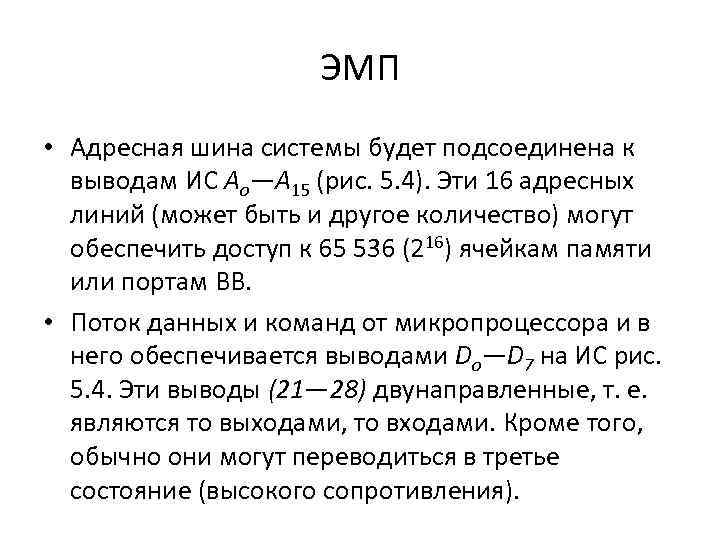 ЭМП

• Адресная шина системы будет подсоединена к выводам ИС $A_o$—$A_{15}$ (рис. 5.4). Эти 16 адресных линий (может быть и другое количество) могут обеспечить доступ к 65 536 ($2^{16}$) ячейкам памяти или портам ВВ.

• Поток данных и команд от микропроцессора и в него обеспечивается выводами $D_o$—$D_7$ на ИС рис. 5.4. Эти выводы (21—28) двунаправленные, т. е. являются то выходами, то входами. Кроме того, обычно они могут переводиться в третье состояние (высокого сопротивления).